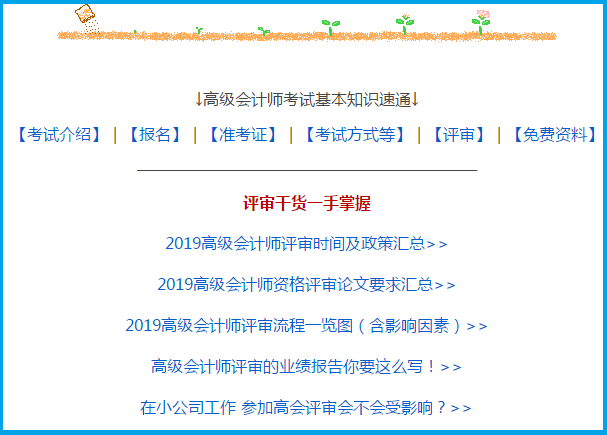 ↓高级会计师考试基本知识速通↓

【考试介绍】 | 【报名】 | 【准考证】 | 【考试方式等】 | 【评审】 | 【免费资料】

评审干货一手掌握

2019高级会计师评审时间及政策汇总>>

2019高级会计师资格评审论文要求汇总>>

2019高级会计师评审流程一览图（含影响因素）>>

高级会计师评审的业绩报告你要这么写！>>

在小公司工作 参加高会评审会不会受影响？>>